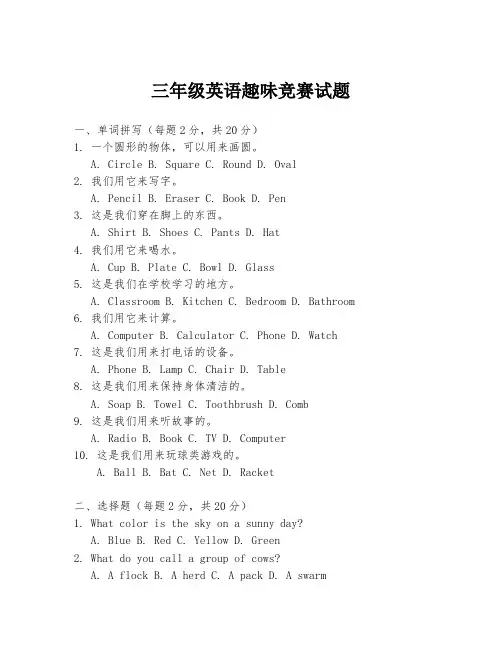 三年级英语趣味竞赛试题

一、单词拼写（每题2分，共20分）
1. 一个圆形的物体，可以用来画圆。
A. Circle B. Square C. Round D. Oval
2. 我们用它来写字。
A. Pencil B. Eraser C. Book D. Pen
3. 这是我们穿在脚上的东西。
A. Shirt B. Shoes C. Pants D. Hat
4. 我们用它来喝水。
A. Cup B. Plate C. Bowl D. Glass
5. 这是我们在学校学习的地方。
A. Classroom B. Kitchen C. Bedroom D. Bathroom
6. 我们用它来计算。
A. Computer B. Calculator C. Phone D. Watch
7. 这是我们用来打电话的设备。
A. Phone B. Lamp C. Chair D. Table
8. 这是我们用来保持身体清洁的。
A. Soap B. Towel C. Toothbrush D. Comb
9. 这是我们用来听故事的。
A. Radio B. Book C. TV D. Computer
10. 这是我们用来玩球类游戏的。
A. Ball B. Bat C. Net D. Racket

二、选择题（每题2分，共20分）
1. What color is the sky on a sunny day?
A. Blue B. Red C. Yellow D. Green
2. What do you call a group of cows?
A. A flock B. A herd C. A pack D. A swarm